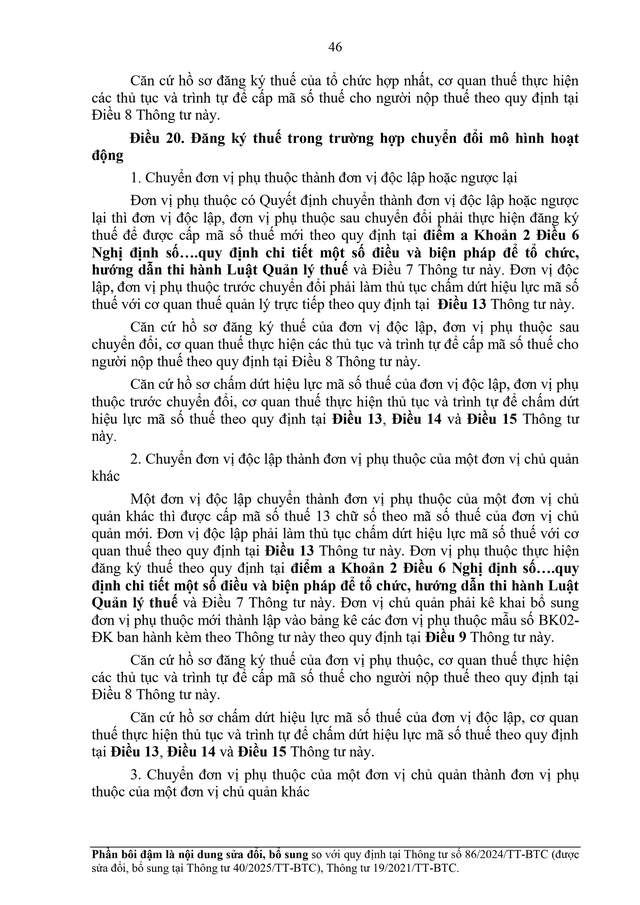 46

Căn cứ hồ sơ đăng ký thuế của tổ chức hợp nhất, cơ quan thuế thực hiện các thủ tục và trình tự để cấp mã số thuế cho người nộp thuế theo quy định tại Điều 8 Thông tư này.

Điều 20. Đăng ký thuế trong trường hợp chuyển đổi mô hình hoạt động

1. Chuyển đơn vị phụ thuộc thành đơn vị độc lập hoặc ngược lại

Đơn vị phụ thuộc có Quyết định chuyển thành đơn vị độc lập hoặc ngược lại thì đơn vị độc lập, đơn vị phụ thuộc sau chuyển đổi phải thực hiện đăng ký thuế để được cấp mã số thuế mới theo quy định tại điểm a Khoản 2 Điều 6 Nghị định số….quy định chi tiết một số điều và biện pháp để tổ chức, hướng dẫn thi hành Luật Quản lý thuế và Điều 7 Thông tư này. Đơn vị độc lập, đơn vị phụ thuộc trước chuyển đổi phải làm thủ tục chấm dứt hiệu lực mã số thuế với cơ quan thuế quản lý trực tiếp theo quy định tại Điều 13 Thông tư này.

Căn cứ hồ sơ đăng ký thuế của đơn vị độc lập, đơn vị phụ thuộc sau chuyển đổi, cơ quan thuế thực hiện các thủ tục và trình tự để cấp mã số thuế cho người nộp thuế theo quy định tại Điều 8 Thông tư này.

Căn cứ hồ sơ chấm dứt hiệu lực mã số thuế của đơn vị độc lập, đơn vị phụ thuộc trước chuyển đổi, cơ quan thuế thực hiện thủ tục và trình tự để chấm dứt hiệu lực mã số thuế theo quy định tại Điều 13, Điều 14 và Điều 15 Thông tư này.

2. Chuyển đơn vị độc lập thành đơn vị phụ thuộc của một đơn vị chủ quản khác

Một đơn vị độc lập chuyển thành đơn vị phụ thuộc của một đơn vị chủ quản khác thì được cấp mã số thuế 13 chữ số theo mã số thuế của đơn vị chủ quản mới. Đơn vị độc lập phải làm thủ tục chấm dứt hiệu lực mã số thuế với cơ quan thuế theo quy định tại Điều 13 Thông tư này. Đơn vị phụ thuộc thực hiện đăng ký thuế theo quy định tại điểm a Khoản 2 Điều 6 Nghị định số….quy định chi tiết một số điều và biện pháp để tổ chức, hướng dẫn thi hành Luật Quản lý thuế và Điều 7 Thông tư này. Đơn vị chủ quản phải kê khai bổ sung đơn vị phụ thuộc mới thành lập vào bảng kê các đơn vị phụ thuộc mẫu số BK02-ĐK ban hành kèm theo Thông tư này theo quy định tại Điều 9 Thông tư này.

Căn cứ hồ sơ đăng ký thuế của đơn vị phụ thuộc, cơ quan thuế thực hiện các thủ tục và trình tự để cấp mã số thuế cho người nộp thuế theo quy định tại Điều 8 Thông tư này.

Căn cứ hồ sơ chấm dứt hiệu lực mã số thuế của đơn vị độc lập, cơ quan thuế thực hiện thủ tục và trình tự để chấm dứt hiệu lực mã số thuế theo quy định tại Điều 13, Điều 14 và Điều 15 Thông tư này.

3. Chuyển đơn vị phụ thuộc của một đơn vị chủ quản thành đơn vị phụ thuộc của một đơn vị chủ quản khác

Phần bôi đậm là nội dung sửa đổi, bổ sung so với quy định tại Thông tư số 86/2024/TT-BTC (được sửa đổi, bổ sung tại Thông tư 40/2025/TT-BTC), Thông tư 19/2021/TT-BTC.